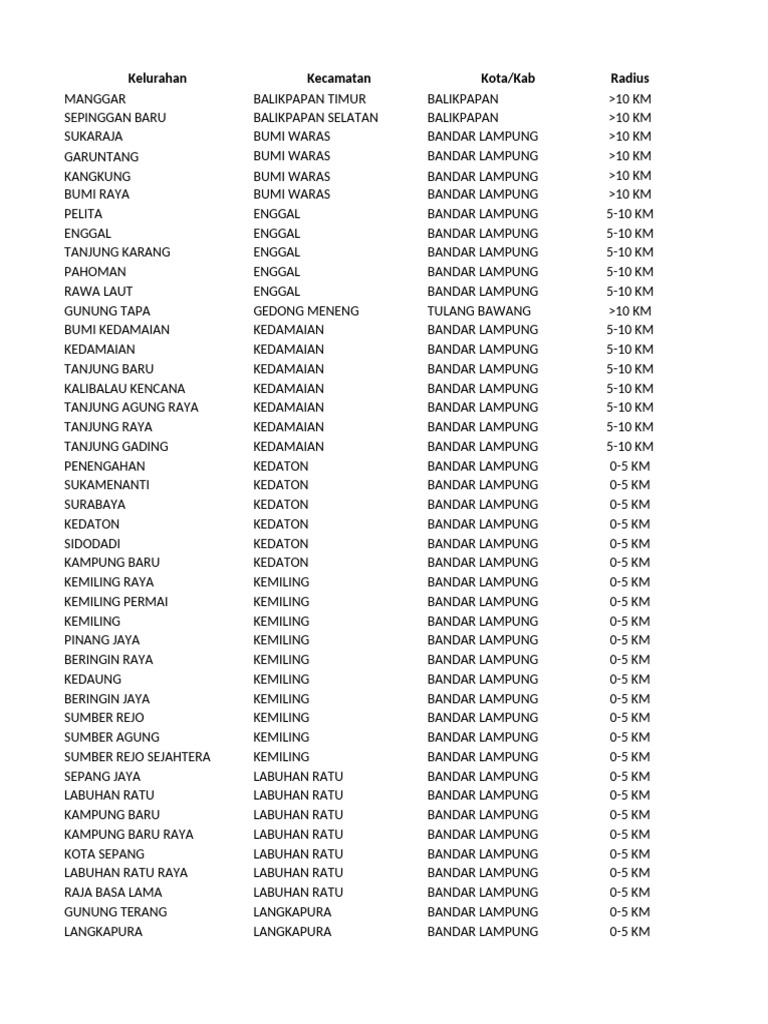 | Kelurahan | Kecamatan | Kota/Kab | Radius |
|---|---|---|---|
| MANGGAR | BALIKPAPAN TIMUR | BALIKPAPAN | >10 KM |
| SEPINGGAN BARU | BALIKPAPAN SELATAN | BALIKPAPAN | >10 KM |
| SUKARAJA | BUMI WARAS | BANDAR LAMPUNG | >10 KM |
| GARUNTANG | BUMI WARAS | BANDAR LAMPUNG | >10 KM |
| KANGKUNG | BUMI WARAS | BANDAR LAMPUNG | >10 KM |
| BUMI RAYA | BUMI WARAS | BANDAR LAMPUNG | >10 KM |
| PELITA | ENGGAL | BANDAR LAMPUNG | 5-10 KM |
| ENGGAL | ENGGAL | BANDAR LAMPUNG | 5-10 KM |
| TANJUNG KARANG | ENGGAL | BANDAR LAMPUNG | 5-10 KM |
| PAHOMAN | ENGGAL | BANDAR LAMPUNG | 5-10 KM |
| RAWA LAUT | ENGGAL | BANDAR LAMPUNG | 5-10 KM |
| GUNUNG TAPA | GEDONG MENENG | TULANG BAWANG | >10 KM |
| BUMI KEDAMAIAN | KEDAMAIAN | BANDAR LAMPUNG | 5-10 KM |
| KEDAMAIAN | KEDAMAIAN | BANDAR LAMPUNG | 5-10 KM |
| TANJUNG BARU | KEDAMAIAN | BANDAR LAMPUNG | 5-10 KM |
| KALIBALAU KENCANA | KEDAMAIAN | BANDAR LAMPUNG | 5-10 KM |
| TANJUNG AGUNG RAYA | KEDAMAIAN | BANDAR LAMPUNG | 5-10 KM |
| TANJUNG RAYA | KEDAMAIAN | BANDAR LAMPUNG | 5-10 KM |
| TANJUNG GADING | KEDAMAIAN | BANDAR LAMPUNG | 5-10 KM |
| PENENGAHAN | KEDATON | BANDAR LAMPUNG | 0-5 KM |
| SUKAMENANTI | KEDATON | BANDAR LAMPUNG | 0-5 KM |
| SURABAYA | KEDATON | BANDAR LAMPUNG | 0-5 KM |
| KEDATON | KEDATON | BANDAR LAMPUNG | 0-5 KM |
| SIDODADI | KEDATON | BANDAR LAMPUNG | 0-5 KM |
| KAMPUNG BARU | KEDATON | BANDAR LAMPUNG | 0-5 KM |
| KEMILING RAYA | KEMILING | BANDAR LAMPUNG | 0-5 KM |
| KEMILING PERMAI | KEMILING | BANDAR LAMPUNG | 0-5 KM |
| KEMILING | KEMILING | BANDAR LAMPUNG | 0-5 KM |
| PINANG JAYA | KEMILING | BANDAR LAMPUNG | 0-5 KM |
| BERINGIN RAYA | KEMILING | BANDAR LAMPUNG | 0-5 KM |
| KEDAUNG | KEMILING | BANDAR LAMPUNG | 0-5 KM |
| BERINGIN JAYA | KEMILING | BANDAR LAMPUNG | 0-5 KM |
| SUMBER REJO | KEMILING | BANDAR LAMPUNG | 0-5 KM |
| SUMBER AGUNG | KEMILING | BANDAR LAMPUNG | 0-5 KM |
| SUMBER REJO SEJAHTERA | KEMILING | BANDAR LAMPUNG | 0-5 KM |
| SEPANG JAYA | LABUHAN RATU | BANDAR LAMPUNG | 0-5 KM |
| LABUHAN RATU | LABUHAN RATU | BANDAR LAMPUNG | 0-5 KM |
| KAMPUNG BARU | LABUHAN RATU | BANDAR LAMPUNG | 0-5 KM |
| KAMPUNG BARU RAYA | LABUHAN RATU | BANDAR LAMPUNG | 0-5 KM |
| KOTA SEPANG | LABUHAN RATU | BANDAR LAMPUNG | 0-5 KM |
| LABUHAN RATU RAYA | LABUHAN RATU | BANDAR LAMPUNG | 0-5 KM |
| RAJA BASA LAMA | LABUHAN RATU | BANDAR LAMPUNG | 0-5 KM |
| GUNUNG TERANG | LANGKAPURA | BANDAR LAMPUNG | 0-5 KM |
| LANGKAPURA | LANGKAPURA | BANDAR LAMPUNG | 0-5 KM |